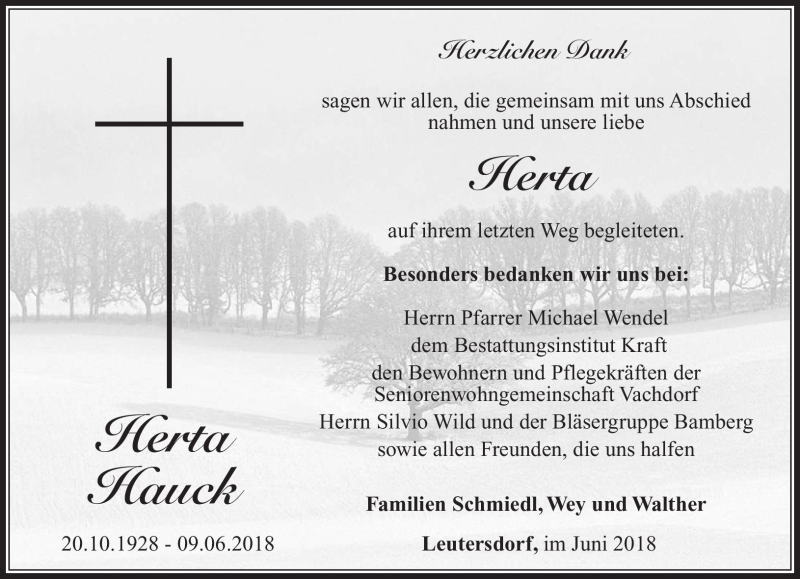 Herzlichen Dank

sagen wir allen, die gemeinsam mit uns Abschied nahmen und unsere liebe

Herta

auf ihrem letzten Weg begleiteten.

Besonders bedanken wir uns bei:

Herrn Pfarrer Michael Wendel
dem Bestattungsinstitut Kraft
den Bewohnern und Pflegekräften der Seniorenwohngemeinschaft Vachdorf
Herrn Silvio Wild und der Bläsergruppe Bamberg
sowie allen Freunden, die uns halfen

Familien Schmiedl, Wey und Walther

Leutersdorf, im Juni 2018

Herta
Hauck

20.10.1928 - 09.06.2018